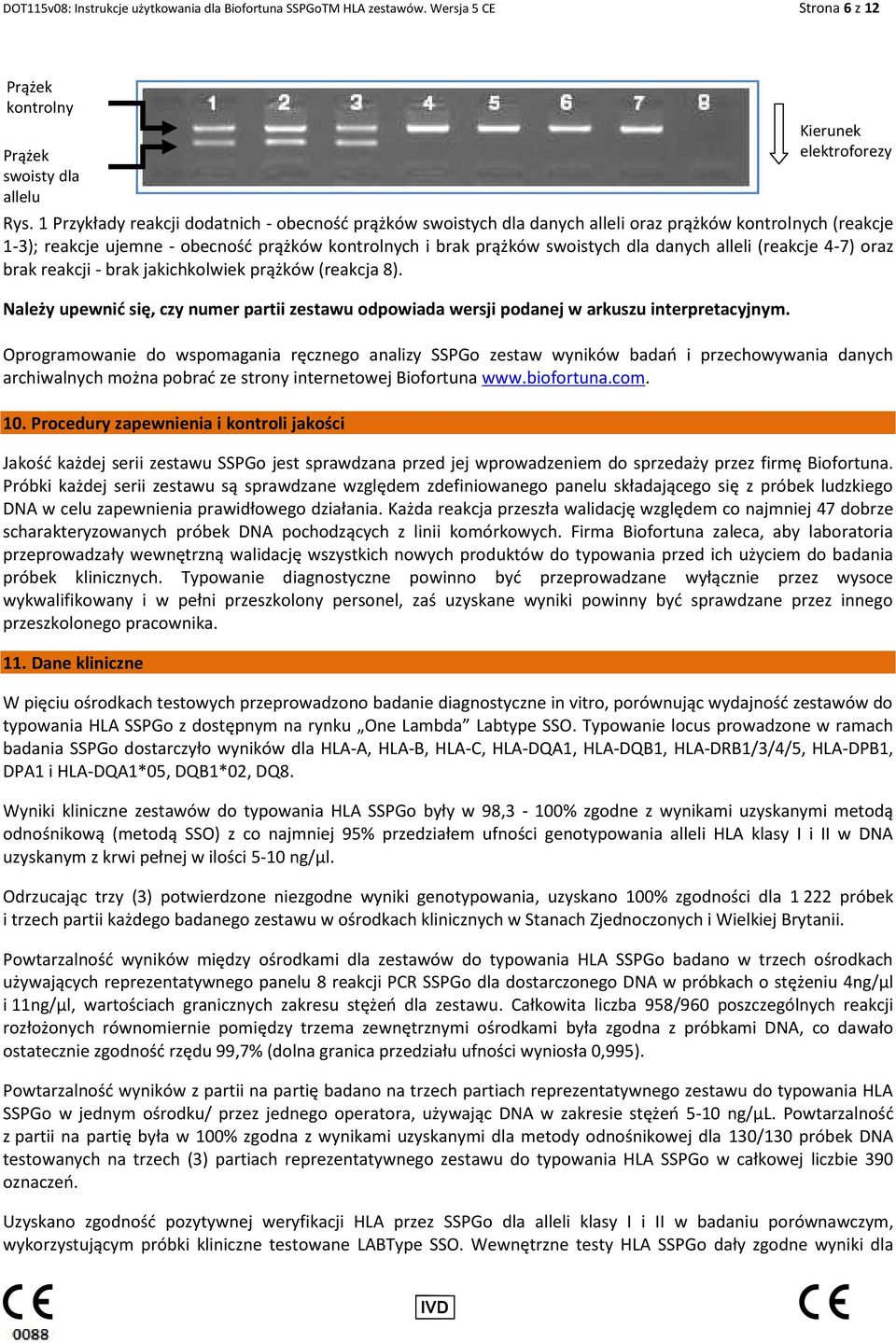 DOT115v08: Instrukcje użytkowania dla Biofortuna SSPGoTM HLA zestawów. Wersja 5 CE Strona 6 z 12

Prążek kontrolny

Prążek swoisty dla allelu

1 2 3 4 5 6 7 8

Kierunek elektroforezy

Rys. 1 Przykłady reakcji dodatnich - obecność prążków swoistych dla danych alleli oraz prążków kontrolnych (reakcje 1-3); reakcje ujemne - obecność prążków kontrolnych i brak prążków swoistych dla danych alleli (reakcje 4-7) oraz brak reakcji - brak jakichkolwiek prążków (reakcja 8).

Należy upewnić się, czy numer partii zestawu odpowiada wersji podanej w arkuszu interpretacyjnym.

Oprogramowanie do wspomagania ręcznego analizy SSPGo zestaw wyników badań i przechowywania danych archiwalnych można pobrać ze strony internetowej Biofortuna www.biofortuna.com.

10. Procedury zapewnienia i kontroli jakości

Jakość każdej serii zestawu SSPGo jest sprawdzana przed jej wprowadzeniem do sprzedaży przez firmę Biofortuna. Próbki każdej serii zestawu są sprawdzane względem zdefiniowanego panelu składającego się z próbek ludzkiego DNA w celu zapewnienia prawidłowego działania. Każda reakcja przeszła walidację względem co najmniej 47 dobrze scharakteryzowanych próbek DNA pochodzących z linii komórkowych. Firma Biofortuna zaleca, aby laboratoria przeprowadzały wewnętrzną walidację wszystkich nowych produktów do typowania przed ich użyciem do badania próbek klinicznych. Typowanie diagnostyczne powinno być przeprowadzane wyłącznie przez wysoce wykwalifikowany i w pełni przeszkolony personel, zaś uzyskane wyniki powinny być sprawdzane przez innego przeszkolonego pracownika.

11. Dane kliniczne

W pięciu ośrodkach testowych przeprowadzono badanie diagnostyczne in vitro, porównując wydajność zestawów do typowania HLA SSPGo z dostępnym na rynku „One Lambda” Labtype SSO. Typowanie locus prowadzone w ramach badania SSPGo dostarczyło wyników dla HLA-A, HLA-B, HLA-C, HLA-DQA1, HLA-DQB1, HLA-DRB1/3/4/5, HLA-DPB1, DPA1 i HLA-DQA1*05, DQB1*02, DQ8.

Wyniki kliniczne zestawów do typowania HLA SSPGo były w 98,3 - 100% zgodne z wynikami uzyskanymi metodą odnośnikową (metodą SSO) z co najmniej 95% przedziałem ufności genotypowania alleli HLA klasy I i II w DNA uzyskanym z krwi pełnej w ilości 5-10 ng/µl.

Odrzucając trzy (3) potwierdzone niezgodne wyniki genotypowania, uzyskano 100% zgodności dla 1 222 próbek i trzech partii każdego badanego zestawu w ośrodkach klinicznych w Stanach Zjednoczonych i Wielkiej Brytanii.

Powtarzalność wyników między ośrodkami dla zestawów do typowania HLA SSPGo badano w trzech ośrodkach używających reprezentatywnego panelu 8 reakcji PCR SSPGo dla dostarczonego DNA w próbkach o stężeniu 4ng/µl i 11ng/µl, wartościach granicznych zakresu stężeń dla zestawu. Całkowita liczba 958/960 poszczególnych reakcji rozłożonych równomiernie pomiędzy trzema zewnętrznymi ośrodkami była zgodna z próbkami DNA, co dawało ostatecznie zgodność rzędu 99,7% (dolna granica przedziału ufności wyniosła 0,995).

Powtarzalność wyników z partii na partię badano na trzech partiach reprezentatywnego zestawu do typowania HLA SSPGo w jednym ośrodku/ przez jednego operatora, używając DNA w zakresie stężeń 5-10 ng/µL. Powtarzalność z partii na partię była w 100% zgodna z wynikami uzyskanymi dla metody odnośnikowej dla 130/130 próbek DNA testowanych na trzech (3) partiach reprezentatywnego zestawu do typowania HLA SSPGo w całkowej liczbie 390 oznaczeń.

Uzyskano zgodność pozytywnej weryfikacji HLA przez SSPGo dla alleli klasy I i II w badaniu porównawczym, wykorzystującym próbki kliniczne testowane LABType SSO. Wewnętrzne testy HLA SSPGo dały zgodne wyniki dla

CE 0088 IVD CE